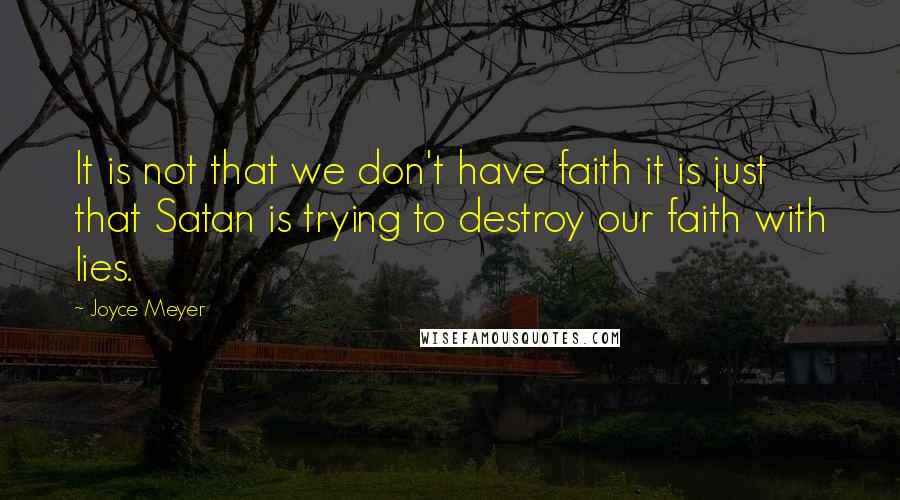 It is not that we don't have faith it is just that Satan is trying to destroy our faith with lies.

~ Joyce Meyer

WISEFAMOUSQUOTES.COM